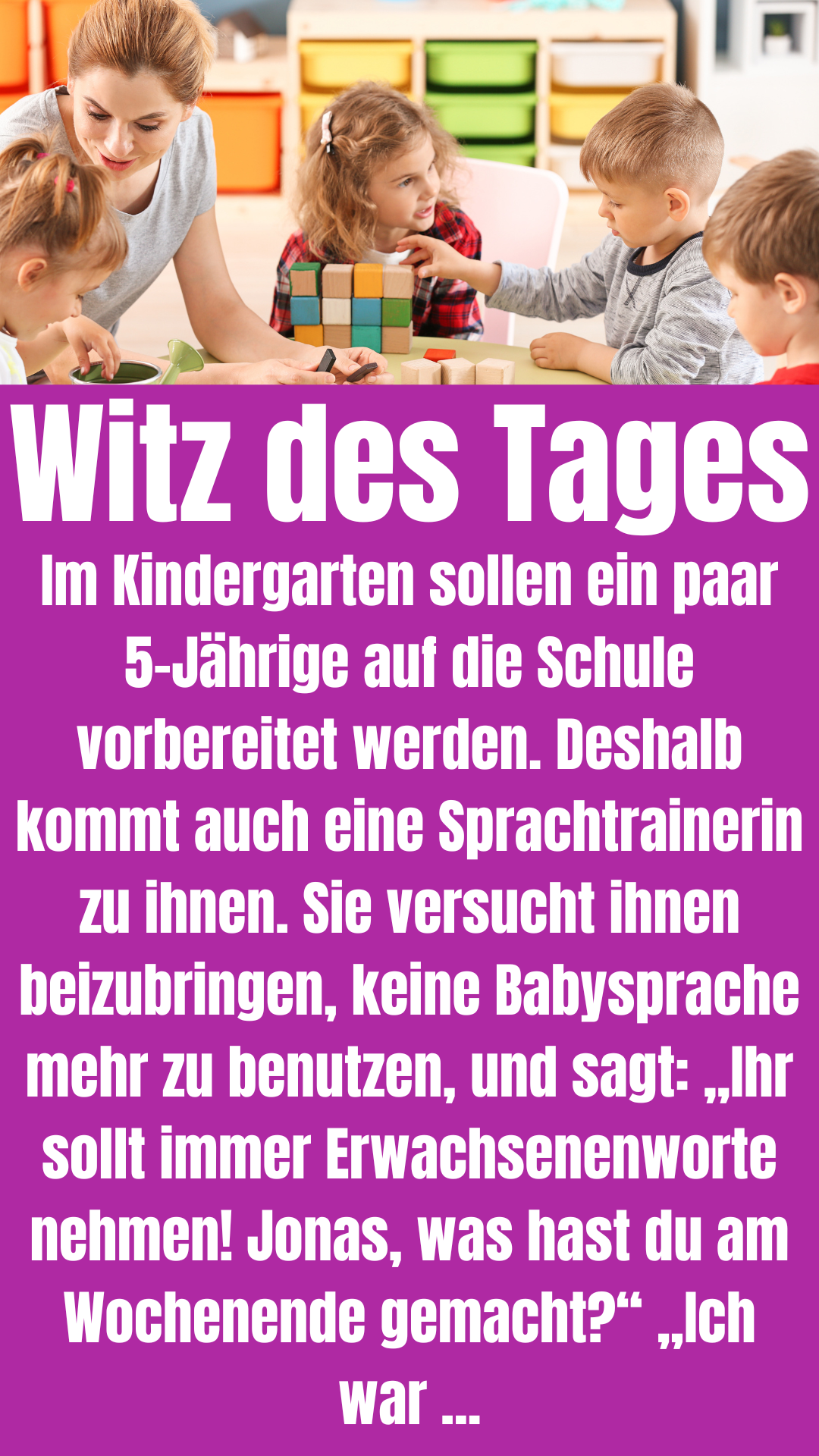 Witz des Tages

Im Kindergarten sollen ein paar 5-Jährige auf die Schule vorbereitet werden. Deshalb kommt auch eine Sprachtrainerin zu ihnen. Sie versucht ihnen beizubringen, keine Babysprache mehr zu benutzen, und sagt: „Ihr sollt immer Erwachsenenworte nehmen! Jonas, was hast du am Wochenende gemacht?“ „Ich war ...